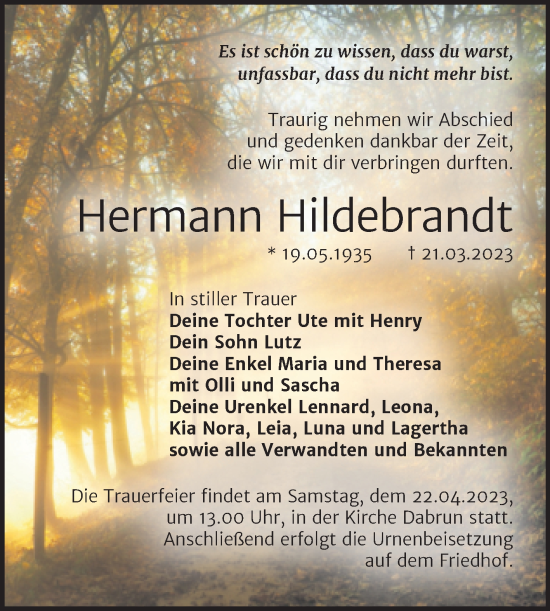 Es ist schön zu wissen, dass du warst, unfassbar, dass du nicht mehr bist.

Traurig nehmen wir Abschied und gedenken dankbar der Zeit, die wir mit dir verbringen durften.

Hermann Hildebrandt

* 19.05.1935 † 21.03.2023

In stiller Trauer
Deine Tochter Ute mit Henry
Dein Sohn Lutz
Deine Enkel Maria und Theresa mit Olli und Sascha
Deine Urenkel Lennard, Leona, Kia Nora, Leia, Luna und Lagertha
sowie alle Verwandten und Bekannten

Die Trauerfeier findet am Samstag, dem 22.04.2023, um 13.00 Uhr, in der Kirche Dabrun statt. Anschließend erfolgt die Urnenbeisetzung auf dem Friedhof.